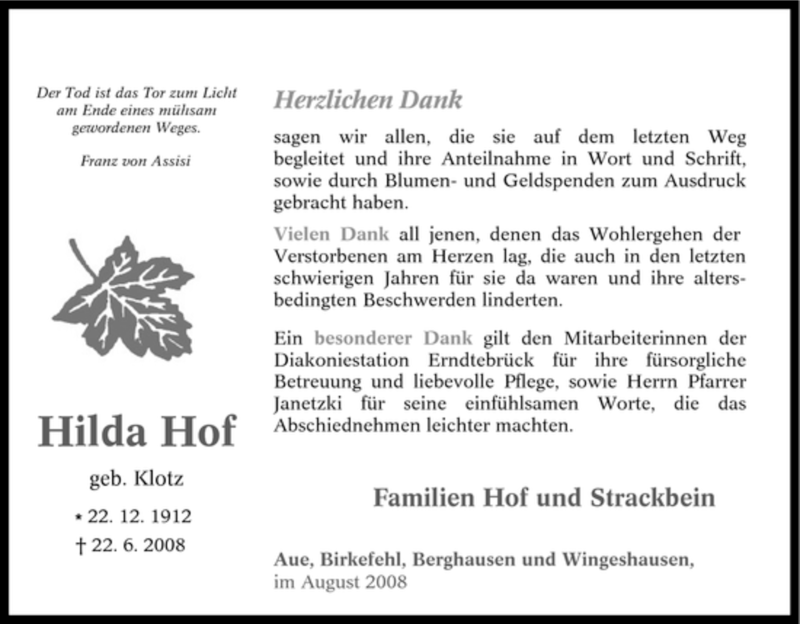 Der Tod ist das Tor zum Licht am Ende eines mühsam gewordenen Weges.

Franz von Assisi

Hilda Hof

geb. Klotz

* 22. 12. 1912
† 22. 6. 2008

Herzlichen Dank

sagen wir allen, die sie auf dem letzten Weg begleitet und ihre Anteilnahme in Wort und Schrift, sowie durch Blumen- und Geldspenden zum Ausdruck gebracht haben.

Vielen Dank all jenen, denen das Wohlergehen der Verstorbenen am Herzen lag, die auch in den letzten schwierigen Jahren für sie da waren und ihre altersbedingten Beschwerden linderten.

Ein besonderer Dank gilt den Mitarbeiterinnen der Diakoniestation Erndtebrück für ihre fürsorgliche Betreuung und liebevolle Pflege, sowie Herrn Pfarrer Janetzki für seine einfühlsamen Worte, die das Abschiednehmen leichter machten.

Familien Hof und Strackbein

Aue, Birkefehl, Berghausen und Wingeshausen,
im August 2008